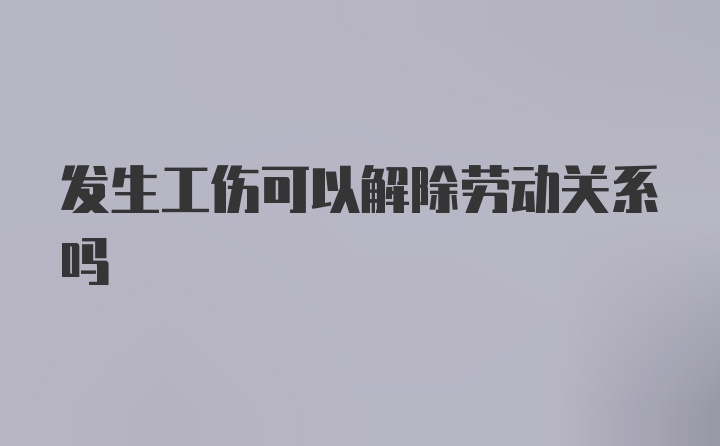 发生工伤可以解除劳动关系吗